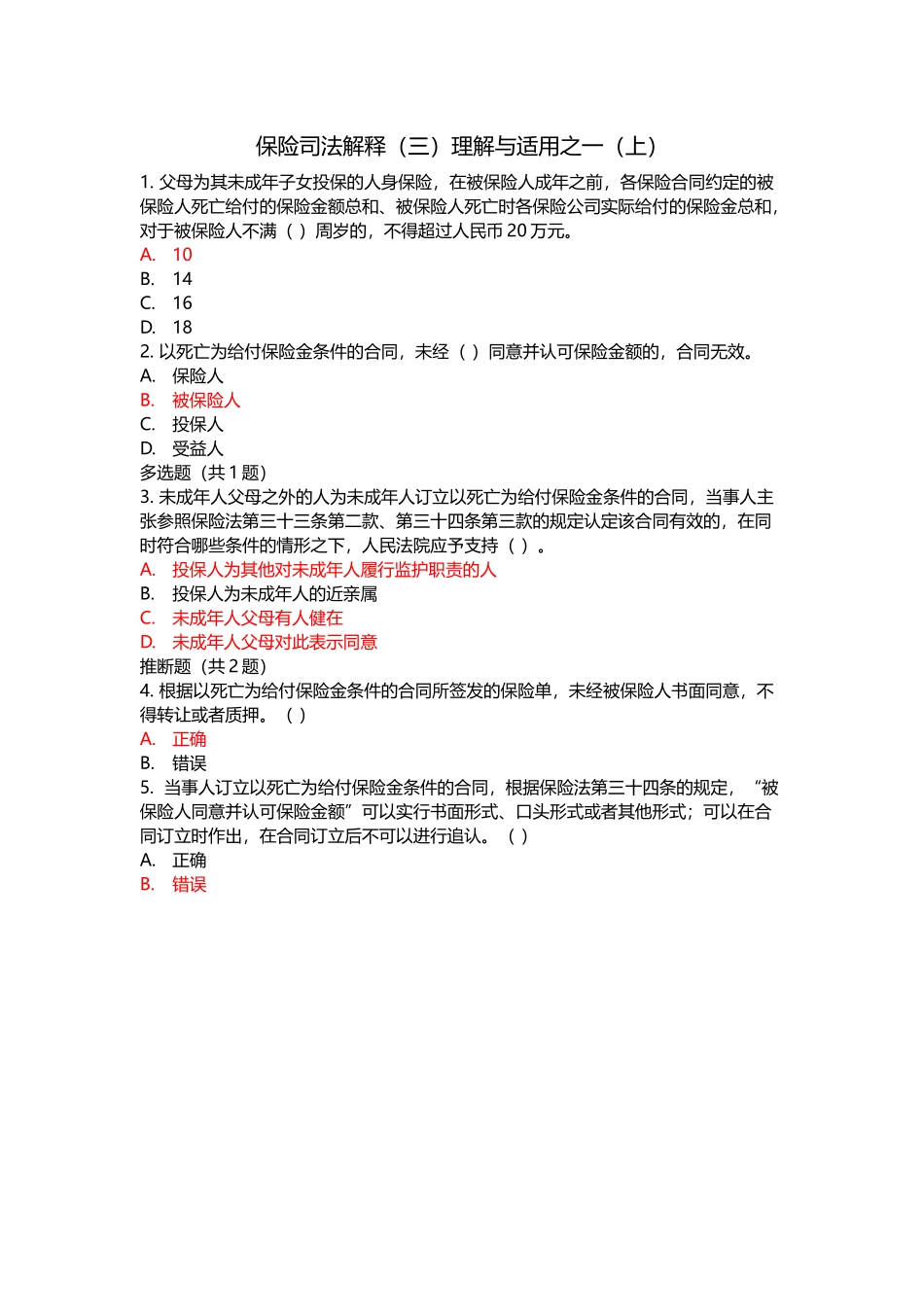 保险司法解释（三）理解与适用之一（上）

1. 父母为其未成年子女投保的人身保险，在被保险人成年之前，各保险合同约定的被保险人死亡给付的保险金额总和、被保险人死亡时各保险公司实际给付的保险金总和，对于被保险人不满（ ）周岁的，不得超过人民币 20 万元。
A. 10
B. 14
C. 16
D. 18
2. 以死亡为给付保险金条件的合同，未经（ ）同意并认可保险金额的，合同无效。
A. 保险人
B. 被保险人
C. 投保人
D. 受益人
多选题（共 1 题）
3. 未成年人父母之外的人为未成年人订立以死亡为给付保险金条件的合同，当事人主张参照保险法第三十三条第二款、第三十四条第三款的规定认定该合同有效的，在同时符合哪些条件的情形之下，人民法院应予支持（ ）。
A. 投保人为其他对未成年人履行监护职责的人
B. 投保人为未成年人的近亲属
C. 未成年人父母有人健在
D. 未成年人父母对此表示同意
推断题（共 2 题）
4. 根据以死亡为给付保险金条件的合同所签发的保险单，未经被保险人书面同意，不得转让或者质押。（ ）
A. 正确
B. 错误
5. 当事人订立以死亡为给付保险金条件的合同，根据保险法第三十四条的规定，“被保险人同意并认可保险金额”可以实行书面形式、口头形式或者其他形式；可以在合同订立时作出，在合同订立后不可以进行追认。（ ）
A. 正确
B. 错误